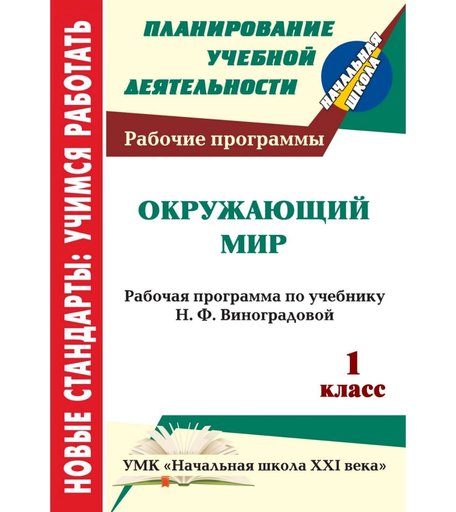 НОВЫЕ СТАНДАРТЫ: УЧИМСЯ РАБОТАТЬ

ПЛАНИРОВАНИЕ
УЧЕБНОЙ
ДЕЯТЕЛЬНОСТИ

НАЧАЛЬНАЯ ШКОЛА

Рабочие программы

ОКРУЖАЮЩИЙ МИР

Рабочая программа по учебнику
Н. Ф. Виноградовой

1
класс

УМК «Начальная школа XXI века»